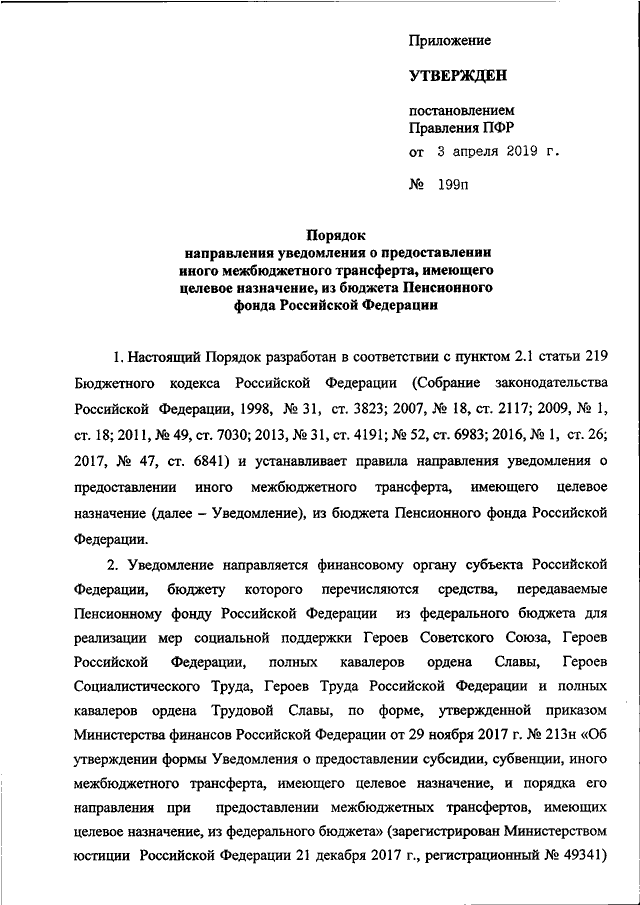 Приложение

УТВЕРЖДЕН

постановлением Правления ПФР
от 3 апреля 2019 г.

№ 199п

Порядок
направления уведомления о предоставлении иного межбюджетного трансферта, имеющего целевое назначение, из бюджета Пенсионного фонда Российской Федерации

1. Настоящий Порядок разработан в соответствии с пунктом 2.1 статьи 219 Бюджетного кодекса Российской Федерации (Собрание законодательства Российской Федерации, 1998, № 31, ст. 3823; 2007, № 18, ст. 2117; 2009, № 1, ст. 18; 2011, № 49, ст. 7030; 2013, № 31, ст. 4191; № 52, ст. 6983; 2016, № 1, ст. 26; 2017, № 47, ст. 6841) и устанавливает правила направления уведомления о предоставлении иного межбюджетного трансферта, имеющего целевое назначение (далее – Уведомление), из бюджета Пенсионного фонда Российской Федерации.

2. Уведомление направляется финансовому органу субъекта Российской Федерации, бюджету которого перечисляются средства, передаваемые Пенсионному фонду Российской Федерации из федерального бюджета для реализации мер социальной поддержки Героев Советского Союза, Героев Российской Федерации, полных кавалеров ордена Славы, Героев Социалистического Труда, Героев Труда Российской Федерации и полных кавалеров ордена Трудовой Славы, по форме, утвержденной приказом Министерства финансов Российской Федерации от 29 ноября 2017 г. № 213н «Об утверждении формы Уведомления о предоставлении субсидии, субвенции, иного межбюджетного трансферта, имеющего целевое назначение, и порядка его направления при предоставлении межбюджетных трансфертов, имеющих целевое назначение, из федерального бюджета» (зарегистрирован Министерством юстиции Российской Федерации 21 декабря 2017 г., регистрационный № 49341)